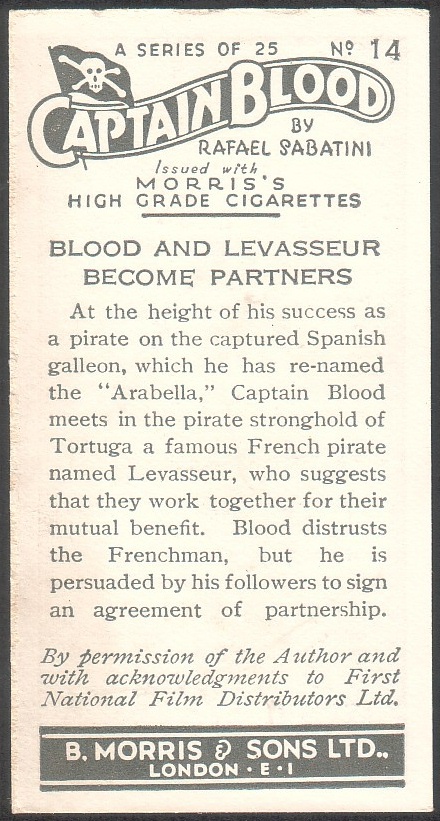 A SERIES OF 25 Nº 14

CAPTAIN BLOOD
BY
RAFAEL SABATINI

Issued with
MORRIS'S
HIGH GRADE CIGARETTES

BLOOD AND LEVASSEUR BECOME PARTNERS

At the height of his success as a pirate on the captured Spanish galleon, which he has re-named the "Arabella," Captain Blood meets in the pirate stronghold of Tortuga a famous French pirate named Levasseur, who suggests that they work together for their mutual benefit. Blood distrusts the Frenchman, but he is persuaded by his followers to sign an agreement of partnership.

By permission of the Author and with acknowledgments to First National Film Distributors Ltd.

B. MORRIS & SONS LTD.,
LONDON · E · 1